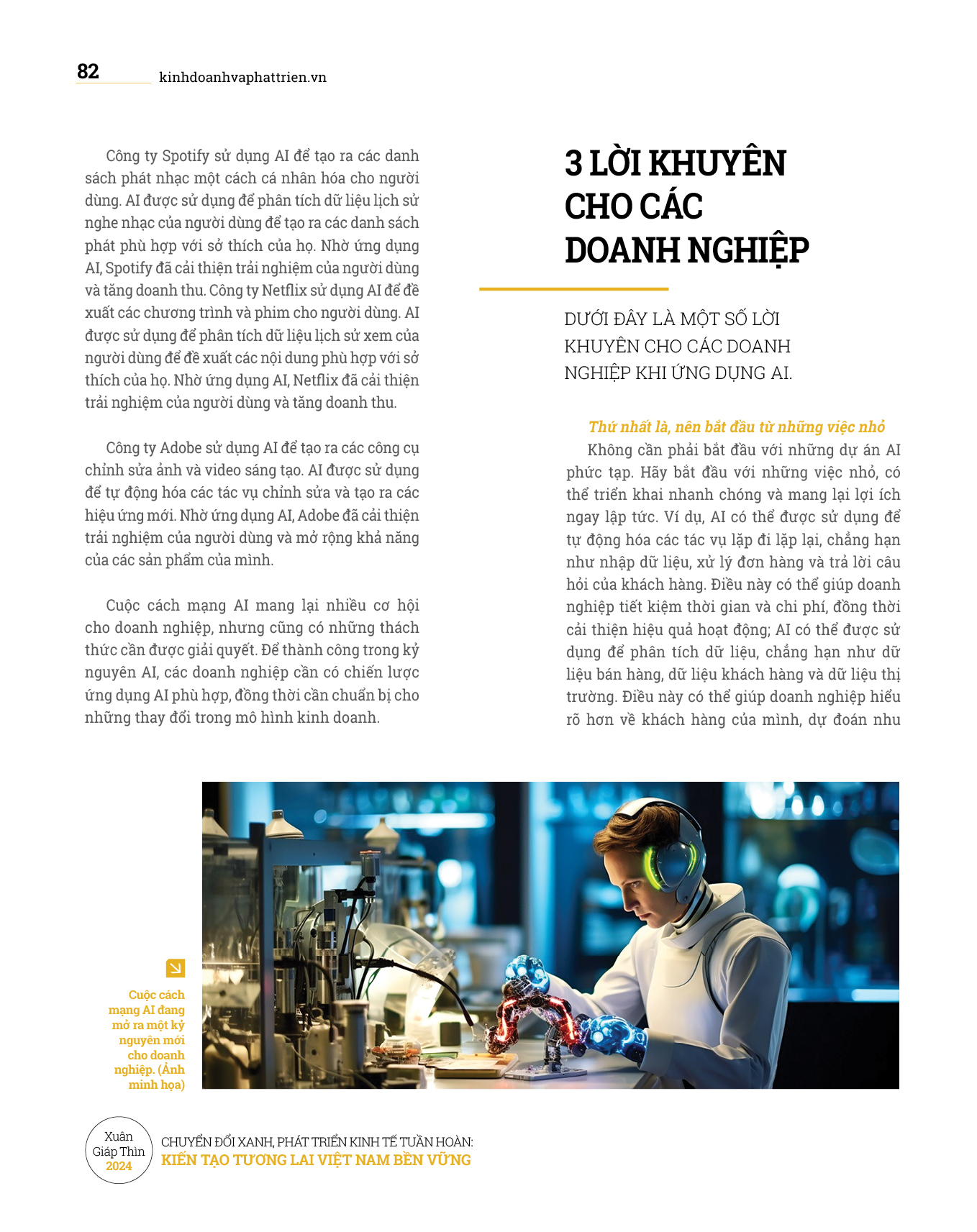 82 kinhdoanhvaphattrien.vn

Công ty Spotify sử dụng AI để tạo ra các danh sách phát nhạc một cách cá nhân hóa cho người dùng. AI được sử dụng để phân tích dữ liệu lịch sử nghe nhạc của người dùng để tạo ra các danh sách phát phù hợp với sở thích của họ. Nhờ ứng dụng AI, Spotify đã cải thiện trải nghiệm của người dùng và tăng doanh thu. Công ty Netflix sử dụng AI để đề xuất các chương trình và phim cho người dùng. AI được sử dụng để phân tích dữ liệu lịch sử xem của người dùng để đề xuất các nội dung phù hợp với sở thích của họ. Nhờ ứng dụng AI, Netflix đã cải thiện trải nghiệm của người dùng và tăng doanh thu.

Công ty Adobe sử dụng AI để tạo ra các công cụ chỉnh sửa ảnh và video sáng tạo. AI được sử dụng để tự động hóa các tác vụ chỉnh sửa và tạo ra các hiệu ứng mới. Nhờ ứng dụng AI, Adobe đã cải thiện trải nghiệm của người dùng và mở rộng khả năng của các sản phẩm của mình.

Cuộc cách mạng AI mang lại nhiều cơ hội cho doanh nghiệp, nhưng cũng có những thách thức cần được giải quyết. Để thành công trong kỷ nguyên AI, các doanh nghiệp cần có chiến lược ứng dụng AI phù hợp, đồng thời cần chuẩn bị cho những thay đổi trong mô hình kinh doanh.

3 LỜI KHUYÊN CHO CÁC DOANH NGHIỆP

DƯỚI ĐÂY LÀ MỘT SỐ LỜI KHUYÊN CHO CÁC DOANH NGHIỆP KHI ỨNG DỤNG AI.

Thứ nhất là, nên bắt đầu từ những việc nhỏ

Không cần phải bắt đầu với những dự án AI phức tạp. Hãy bắt đầu với những việc nhỏ, có thể triển khai nhanh chóng và mang lại lợi ích ngay lập tức. Ví dụ, AI có thể được sử dụng để tự động hóa các tác vụ lặp đi lặp lại, chẳng hạn như nhập dữ liệu, xử lý đơn hàng và trả lời câu hỏi của khách hàng. Điều này có thể giúp doanh nghiệp tiết kiệm thời gian và chi phí, đồng thời cải thiện hiệu quả hoạt động; AI có thể được sử dụng để phân tích dữ liệu, chẳng hạn như dữ liệu bán hàng, dữ liệu khách hàng và dữ liệu thị trường. Điều này có thể giúp doanh nghiệp hiểu rõ hơn về khách hàng của mình, dự đoán nhu

Cuộc cách mạng AI đang mở ra một kỷ nguyên mới cho doanh nghiệp. (Ảnh minh họa)

Xuân Giáp Thìn 2024

CHUYỂN ĐỔI XANH, PHÁT TRIỂN KINH TẾ TUẦN HOÀN:
KIẾN TẠO TƯƠNG LAI VIỆT NAM BỀN VỮNG